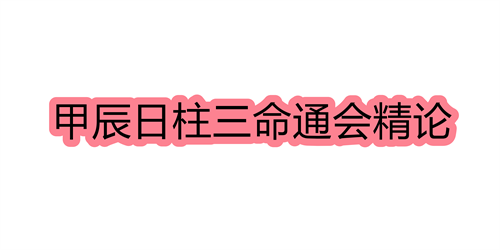 甲辰日柱三命通会精论